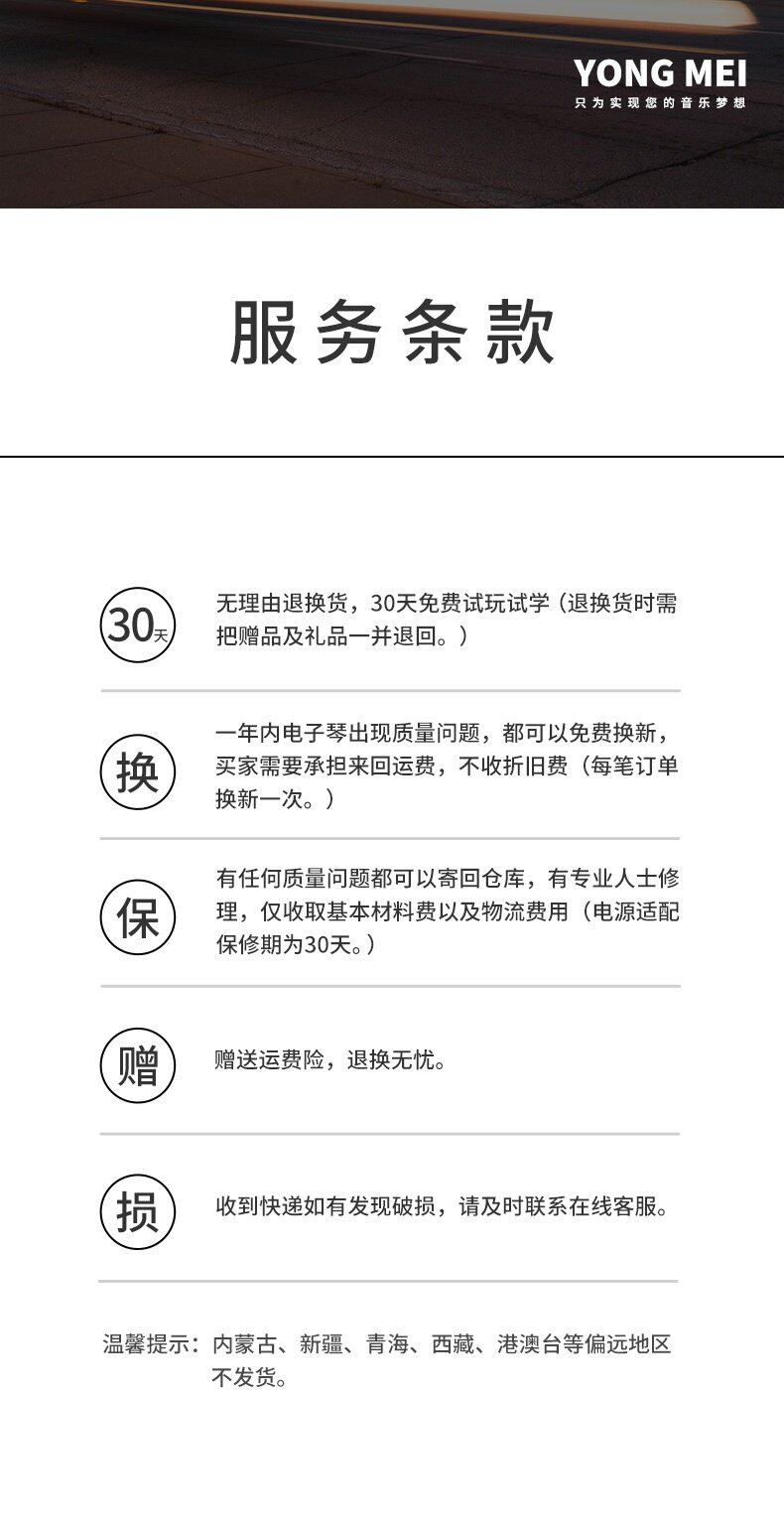 YONG MEI
只为实现您的音乐梦想

服务条款

30天

无理由退换货，30天免费试玩试学（退换货时需把赠品及礼品一并退回。）

换

一年内电子琴出现质量问题，都可以免费换新，买家需要承担来回运费，不收折旧费（每笔订单换新一次。）

保

有任何质量问题都可以寄回仓库，有专业人士修理，仅收取基本材料费以及物流费用（电源适配保修期为30天。）

赠

赠送运费险，退换无忧。

损

收到快递如有发现破损，请及时联系在线客服。

温馨提示：内蒙古、新疆、青海、西藏、港澳台等偏远地区不发货。